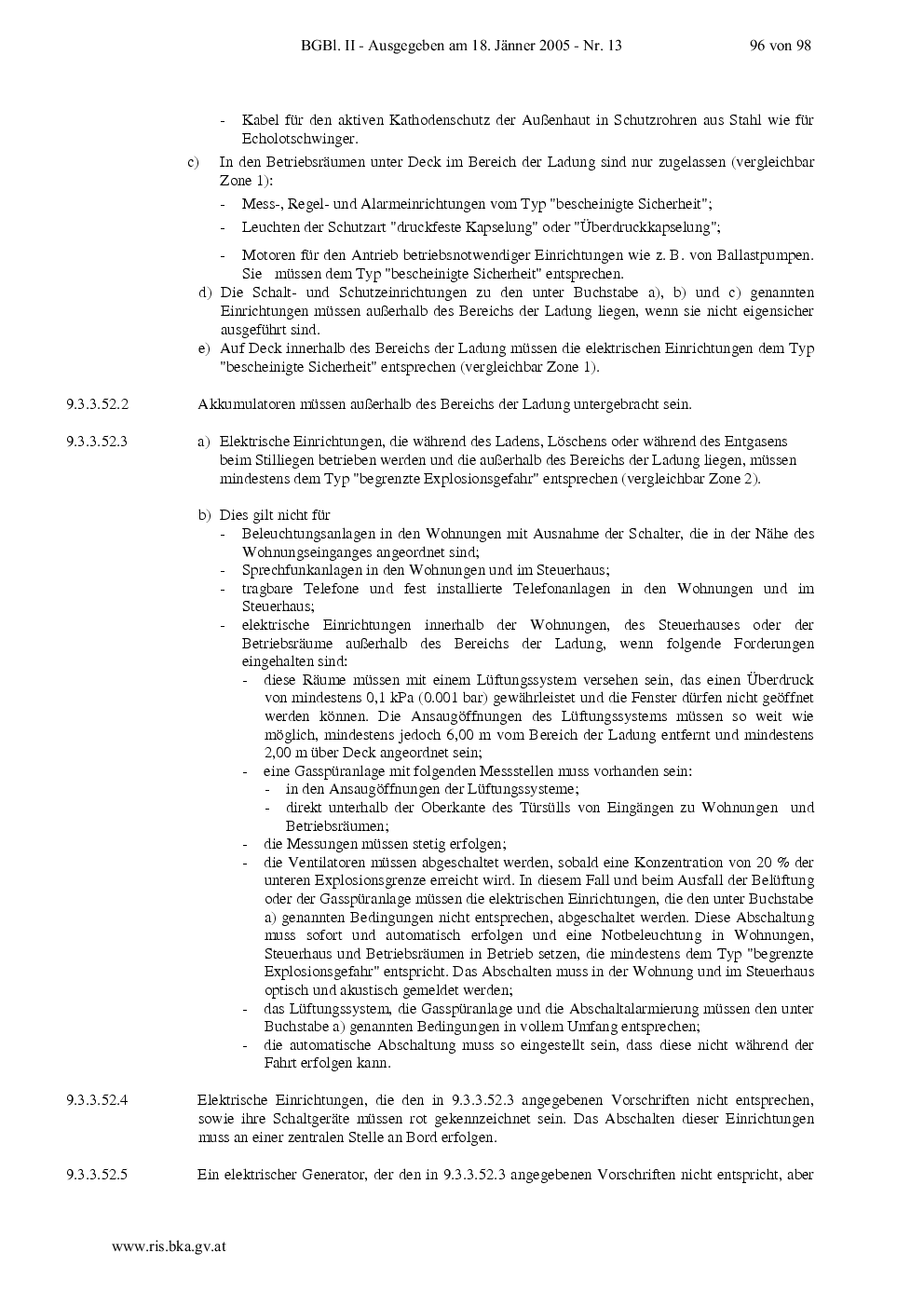 BGBl. II - Ausgegeben am 18. Jänner 2005 - Nr. 13 96 von 98

- Kabel für den aktiven Kathodenschutz der Außenhaut in Schutzrohren aus Stahl wie für Echolotschwinger.

c) In den Betriebsräumen unter Deck im Bereich der Ladung sind nur zugelassen (vergleichbar Zone 1):

- Mess-, Regel- und Alarmeinrichtungen vom Typ "bescheinigte Sicherheit";

- Leuchten der Schutzart "druckfeste Kapselung" oder "Überdruckkapselung";

- Motoren für den Antrieb betriebsnotwendiger Einrichtungen wie z. B. von Ballastpumpen. Sie müssen dem Typ "bescheinigte Sicherheit" entsprechen.

d) Die Schalt- und Schutzeinrichtungen zu den unter Buchstabe a), b) und c) genannten Einrichtungen müssen außerhalb des Bereichs der Ladung liegen, wenn sie nicht eigensicher ausgeführt sind.

e) Auf Deck innerhalb des Bereichs der Ladung müssen die elektrischen Einrichtungen dem Typ "bescheinigte Sicherheit" entsprechen (vergleichbar Zone 1).

9.3.3.52.2 Akkumulatoren müssen außerhalb des Bereichs der Ladung untergebracht sein.

9.3.3.52.3 a) Elektrische Einrichtungen, die während des Ladens, Löschens oder während des Entgasens beim Stilliegen betrieben werden und die außerhalb des Bereichs der Ladung liegen, müssen mindestens dem Typ "begrenzte Explosionsgefahr" entsprechen (vergleichbar Zone 2).

b) Dies gilt nicht für
- Beleuchtungsanlagen in den Wohnungen mit Ausnahme der Schalter, die in der Nähe des Wohnungseinganges angeordnet sind;
- Sprechfunkanlagen in den Wohnungen und im Steuerhaus;
- tragbare Telefone und fest installierte Telefonanlagen in den Wohnungen und im Steuerhaus;
- elektrische Einrichtungen innerhalb der Wohnungen, des Steuerhauses oder der Betriebsräume außerhalb des Bereichs der Ladung, wenn folgende Forderungen eingehalten sind:
- diese Räume müssen mit einem Lüftungssystem versehen sein, das einen Überdruck von mindestens 0,1 kPa (0.001 bar) gewährleistet und die Fenster dürfen nicht geöffnet werden können. Die Ansaugöffnungen des Lüftungssystems müssen so weit wie möglich, mindestens jedoch 6,00 m vom Bereich der Ladung entfernt und mindestens 2,00 m über Deck angeordnet sein;
- eine Gasspüranlage mit folgenden Messstellen muss vorhanden sein:
- in den Ansaugöffnungen der Lüftungssysteme;
- direkt unterhalb der Oberkante des Türsülls von Eingängen zu Wohnungen und Betriebsräumen;
- die Messungen müssen stetig erfolgen;
- die Ventilatoren müssen abgeschaltet werden, sobald eine Konzentration von 20 % der unteren Explosionsgrenze erreicht wird. In diesem Fall und beim Ausfall der Belüftung oder der Gasspüranlage müssen die elektrischen Einrichtungen, die den unter Buchstabe a) genannten Bedingungen nicht entsprechen, abgeschaltet werden. Diese Abschaltung muss sofort und automatisch erfolgen und eine Notbeleuchtung in Wohnungen, Steuerhaus und Betriebsräumen in Betrieb setzen, die mindestens dem Typ "begrenzte Explosionsgefahr" entspricht. Das Abschalten muss in der Wohnung und im Steuerhaus optisch und akustisch gemeldet werden;
- das Lüftungssystem, die Gasspüranlage und die Abschaltalarmierung müssen den unter Buchstabe a) genannten Bedingungen in vollem Umfang entsprechen;
- die automatische Abschaltung muss so eingestellt sein, dass diese nicht während der Fahrt erfolgen kann.

9.3.3.52.4 Elektrische Einrichtungen, die den in 9.3.3.52.3 angegebenen Vorschriften nicht entsprechen, sowie ihre Schaltgeräte müssen rot gekennzeichnet sein. Das Abschalten dieser Einrichtungen muss an einer zentralen Stelle an Bord erfolgen.

9.3.3.52.5 Ein elektrischer Generator, der den in 9.3.3.52.3 angegebenen Vorschriften nicht entspricht, aber

www.ris.bka.gv.at